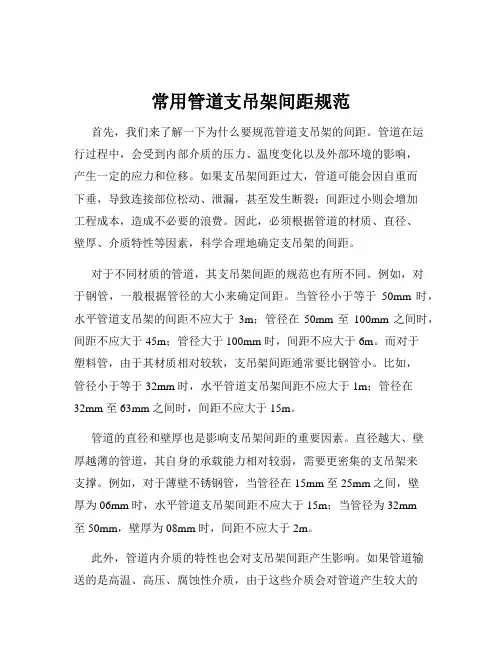 常用管道支吊架间距规范

首先，我们来了解一下为什么要规范管道支吊架的间距。管道在运行过程中，会受到内部介质的压力、温度变化以及外部环境的影响，产生一定的应力和位移。如果支吊架间距过大，管道可能会因自重而下垂，导致连接部位松动、泄漏，甚至发生断裂；间距过小则会增加工程成本，造成不必要的浪费。因此，必须根据管道的材质、直径、壁厚、介质特性等因素，科学合理地确定支吊架的间距。

对于不同材质的管道，其支吊架间距的规范也有所不同。例如，对于钢管，一般根据管径的大小来确定间距。当管径小于等于 50mm 时，水平管道支吊架的间距不应大于 3m；管径在 50mm 至 100mm 之间时，间距不应大于 45m；管径大于 100mm 时，间距不应大于 6m。而对于塑料管，由于其材质相对较软，支吊架间距通常要比钢管小。比如，管径小于等于 32mm 时，水平管道支吊架间距不应大于 1m；管径在 32mm 至 63mm 之间时，间距不应大于 15m。

管道的直径和壁厚也是影响支吊架间距的重要因素。直径越大、壁厚越薄的管道，其自身的承载能力相对较弱，需要更密集的支吊架来支撑。例如，对于薄壁不锈钢管，当管径在 15mm 至 25mm 之间，壁厚为 06mm 时，水平管道支吊架间距不应大于 15m；当管径为 32mm 至 50mm，壁厚为 08mm 时，间距不应大于 2m。

此外，管道内介质的特性也会对支吊架间距产生影响。如果管道输送的是高温、高压、腐蚀性介质，由于这些介质会对管道产生较大的